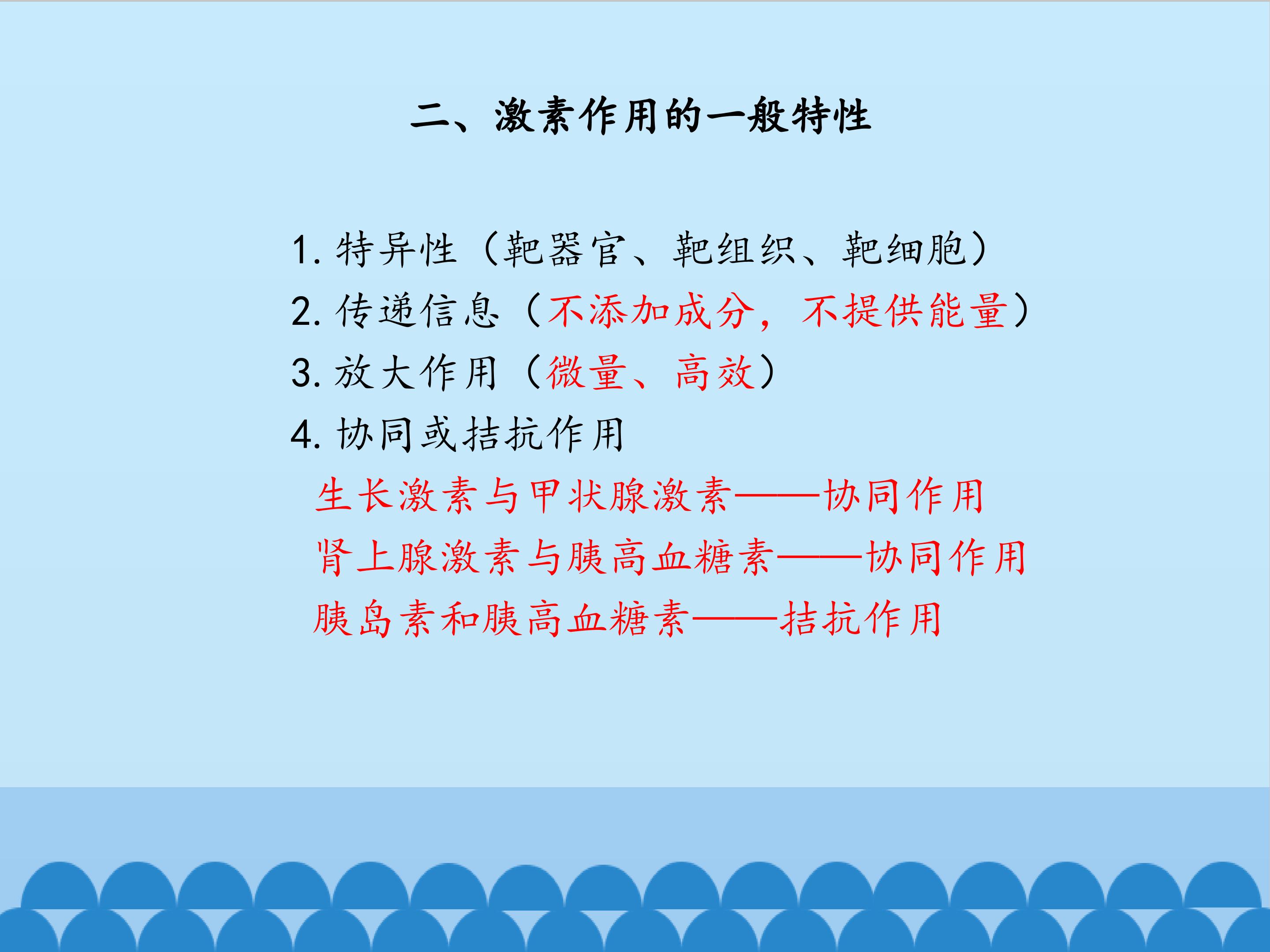 二、激素作用的一般特性

1.特异性（靶器官、靶组织、靶细胞）
2.传递信息（不添加成分，不提供能量）
3.放大作用（微量、高效）
4.协同或拮抗作用
生长激素与甲状腺激素——协同作用
肾上腺激素与胰高血糖素——协同作用
胰岛素和胰高血糖素——拮抗作用